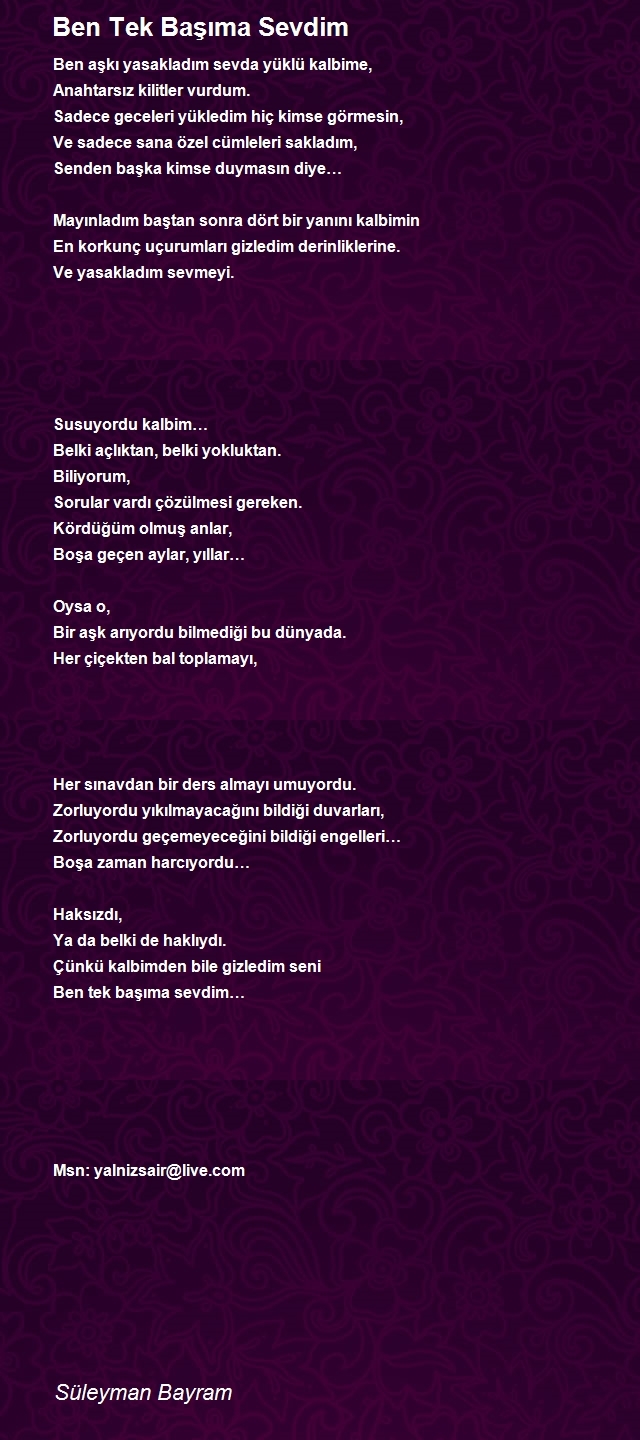 Ben Tek Başıma Sevdim

Ben aşkı yasakladım sevda yüklü kalbime,
Anahtarsız kilitler vurdum.
Sadece geceleri yükledim hiç kimse görmesin,
Ve sadece sana özel cümleleri sakladım,
Senden başka kimse duymasın diye…

Mayınladım baştan sonra dört bir yanını kalbimin
En korkunç uçurumları gizledim derinliklerine.
Ve yasakladım sevmeyi.

Susuyordu kalbim…
Belki açlıktan, belki yokluktan.
Biliyorum,
Sorular vardı çözülmesi gereken.
Kördüğüm olmuş anlar,
Boşa geçen aylar, yıllar…

Oysa o,
Bir aşk arıyordu bilmediği bu dünyada.
Her çiçekten bal toplamayı,

Her sınavdan bir ders almayı umuyordu.
Zorluyordu yıkılmayacağını bildiği duvarları,
Zorluyordu geçemeyeceğini bildiği engelleri…
Boşa zaman harcıyordu…

Haksızdı,
Ya da belki de haklıydı.
Çünkü kalbimden bile gizledim seni
Ben tek başıma sevdim…

Msn: yalnizsair@live.com

Süleyman Bayram